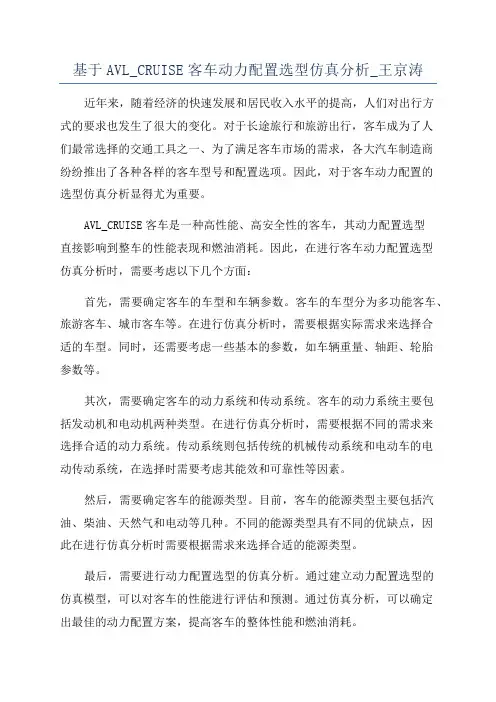 基于 AVL_CRUISE 客车动力配置选型仿真分析_王京涛

近年来，随着经济的快速发展和居民收入水平的提高，人们对出行方式的要求也发生了很大的变化。对于长途旅行和旅游出行，客车成为了人们最常选择的交通工具之一、为了满足客车市场的需求，各大汽车制造商纷纷推出了各种各样的客车型号和配置选项。因此，对于客车动力配置的选型仿真分析显得尤为重要。

AVL_CRUISE 客车是一种高性能、高安全性的客车，其动力配置选型直接影响到整车的性能表现和燃油消耗。因此，在进行客车动力配置选型仿真分析时，需要考虑以下几个方面：

首先，需要确定客车的车型和车辆参数。客车的车型分为多功能客车、旅游客车、城市客车等。在进行仿真分析时，需要根据实际需求来选择合适的车型。同时，还需要考虑一些基本的参数，如车辆重量、轴距、轮胎参数等。

其次，需要确定客车的动力系统和传动系统。客车的动力系统主要包括发动机和电动机两种类型。在进行仿真分析时，需要根据不同的需求来选择合适的动力系统。传动系统则包括传统的机械传动系统和电动车的电动传动系统，在选择时需要考虑其能效和可靠性等因素。

然后，需要确定客车的能源类型。目前，客车的能源类型主要包括汽油、柴油、天然气和电动等几种。不同的能源类型具有不同的优缺点，因此在进行仿真分析时需要根据需求来选择合适的能源类型。

最后，需要进行动力配置选型的仿真分析。通过建立动力配置选型的仿真模型，可以对客车的性能进行评估和预测。通过仿真分析，可以确定出最佳的动力配置方案，提高客车的整体性能和燃油消耗。